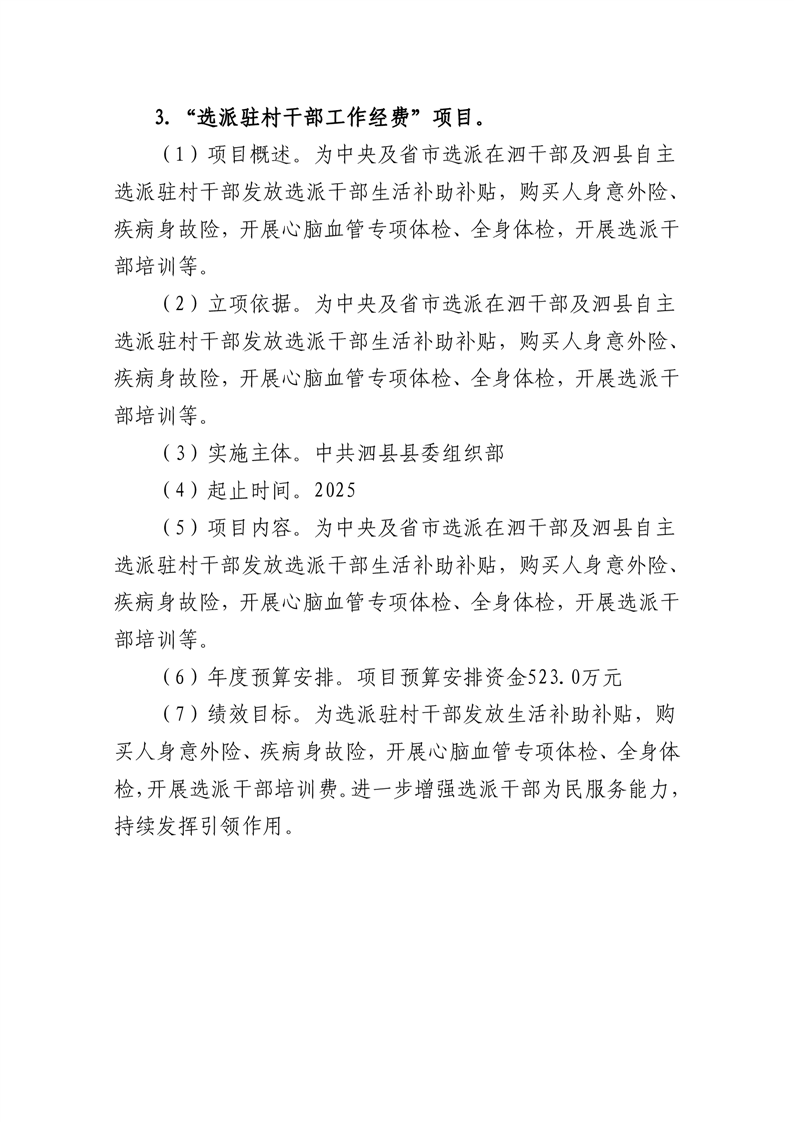 3. “选派驻村干部工作经费”项目。

（1）项目概述。为中央及省市选派在泗干部及泗县自主选派驻村干部发放选派干部生活补助补贴，购买人身意外险、疾病身故险，开展心脑血管专项体检、全身体检，开展选派干部培训等。

（2）立项依据。为中央及省市选派在泗干部及泗县自主选派驻村干部发放选派干部生活补助补贴，购买人身意外险、疾病身故险，开展心脑血管专项体检、全身体检，开展选派干部培训等。

（3）实施主体。中共泗县县委组织部

（4）起止时间。2025

（5）项目内容。为中央及省市选派在泗干部及泗县自主选派驻村干部发放选派干部生活补助补贴，购买人身意外险、疾病身故险，开展心脑血管专项体检、全身体检，开展选派干部培训等。

（6）年度预算安排。项目预算安排资金523.0万元

（7）绩效目标。为选派驻村干部发放生活补助补贴，购买人身意外险、疾病身故险，开展心脑血管专项体检、全身体检，开展选派干部培训费。进一步增强选派干部为民服务能力，持续发挥引领作用。